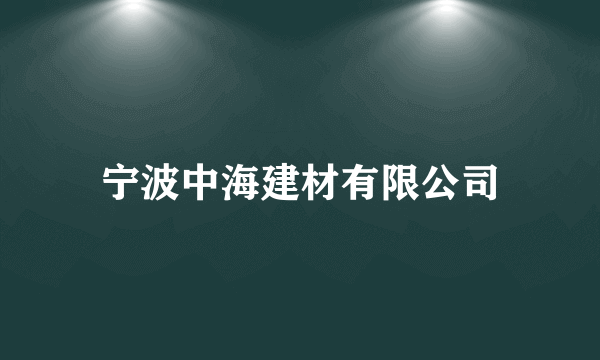 宁波中海建材有限公司